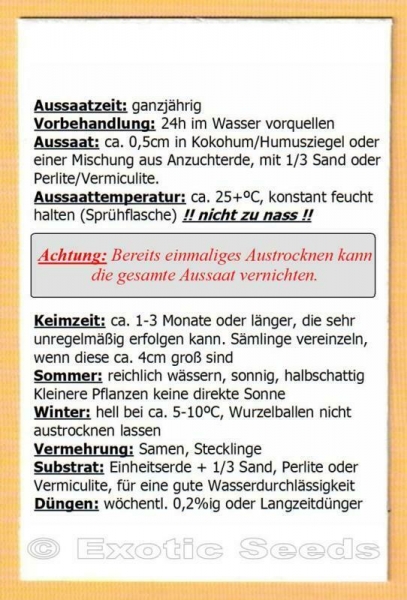 Aussaatzeit: ganzjährig
Vorbehandlung: 24h im Wasser vorquellen
Aussaat: ca. 0,5cm in Kokohum/Humusziegel oder einer Mischung aus Anzuchterde, mit 1/3 Sand oder Perlite/Vermiculite.
Aussaattemperatur: ca. 25+°C, konstant feucht halten (Sprühflasche) !! nicht zu nass !!

Achtung: Bereits einmaliges Austrocknen kann die gesamte Aussaat vernichten.

Keimzeit: ca. 1-3 Monate oder länger, die sehr unregelmäßig erfolgen kann. Sämlinge vereinzeln, wenn diese ca. 4cm groß sind
Sommer: reichlich wässern, sonnig, halbschattig Kleinere Pflanzen keine direkte Sonne
Winter: hell bei ca. 5-10°C, Wurzelballen nicht austrocknen lassen
Vermehrung: Samen, Stecklinge
Substrat: Einheitserde + 1/3 Sand, Perlite oder Vermiculite, für eine gute Wasserdurchlässigkeit
Düngen: wöchentl. 0,2%ig oder Langzeitdünger

© Exotic Seeds